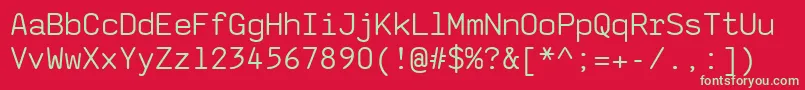 AaBbCcDdEeFfGgHhIiJjKkLlMmNnOoPpQqRrSsTtUu
VvWwXxYyZz1234567890(!@#$%?&[*^;=+-/.,:])
fontsforyou.com